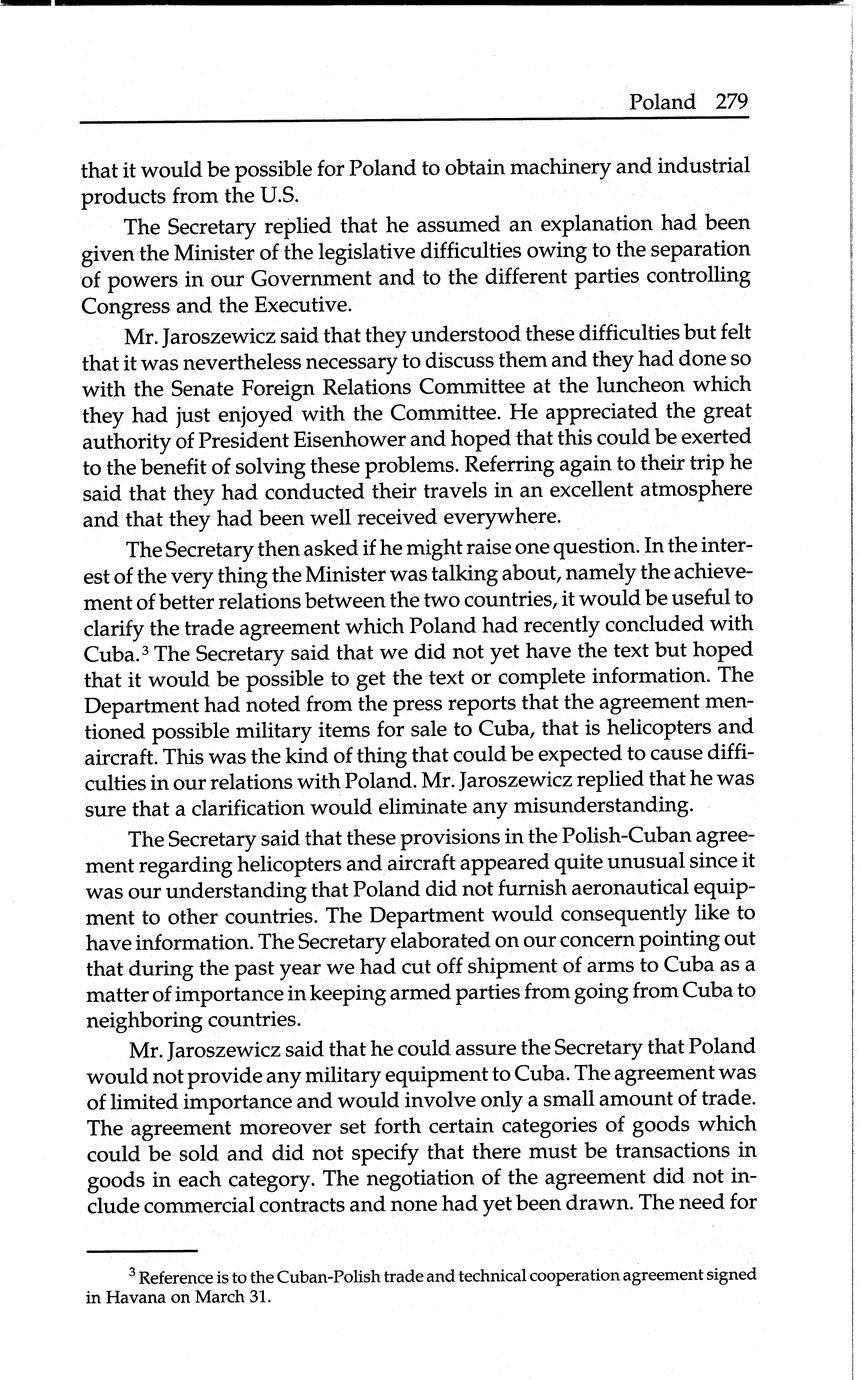 Poland 279

that it would be possible for Poland to obtain machinery and industrial products from the U.S.

The Secretary replied that he assumed an explanation had been given the Minister of the legislative difficulties owing to the separation of powers in our Government and to the different parties controlling Congress and the Executive.

Mr. Jaroszewicz said that they understood these difficulties but felt that it was nevertheless necessary to discuss them and they had done so with the Senate Foreign Relations Committee at the luncheon which they had just enjoyed with the Committee. He appreciated the great authority of President Eisenhower and hoped that this could be exerted to the benefit of solving these problems. Referring again to their trip he said that they had conducted their travels in an excellent atmosphere and that they had been well received everywhere.

The Secretary then asked if he might raise one question. In the interest of the very thing the Minister was talking about, namely the achievement of better relations between the two countries, it would be useful to clarify the trade agreement which Poland had recently concluded with Cuba.$^3$ The Secretary said that we did not yet have the text but hoped that it would be possible to get the text or complete information. The Department had noted from the press reports that the agreement mentioned possible military items for sale to Cuba, that is helicopters and aircraft. This was the kind of thing that could be expected to cause difficulties in our relations with Poland. Mr. Jaroszewicz replied that he was sure that a clarification would eliminate any misunderstanding.

The Secretary said that these provisions in the Polish-Cuban agreement regarding helicopters and aircraft appeared quite unusual since it was our understanding that Poland did not furnish aeronautical equipment to other countries. The Department would consequently like to have information. The Secretary elaborated on our concern pointing out that during the past year we had cut off shipment of arms to Cuba as a matter of importance in keeping armed parties from going from Cuba to neighboring countries.

Mr. Jaroszewicz said that he could assure the Secretary that Poland would not provide any military equipment to Cuba. The agreement was of limited importance and would involve only a small amount of trade. The agreement moreover set forth certain categories of goods which could be sold and did not specify that there must be transactions in goods in each category. The negotiation of the agreement did not include commercial contracts and none had yet been drawn. The need for

$^3$ Reference is to the Cuban-Polish trade and technical cooperation agreement signed in Havana on March 31.